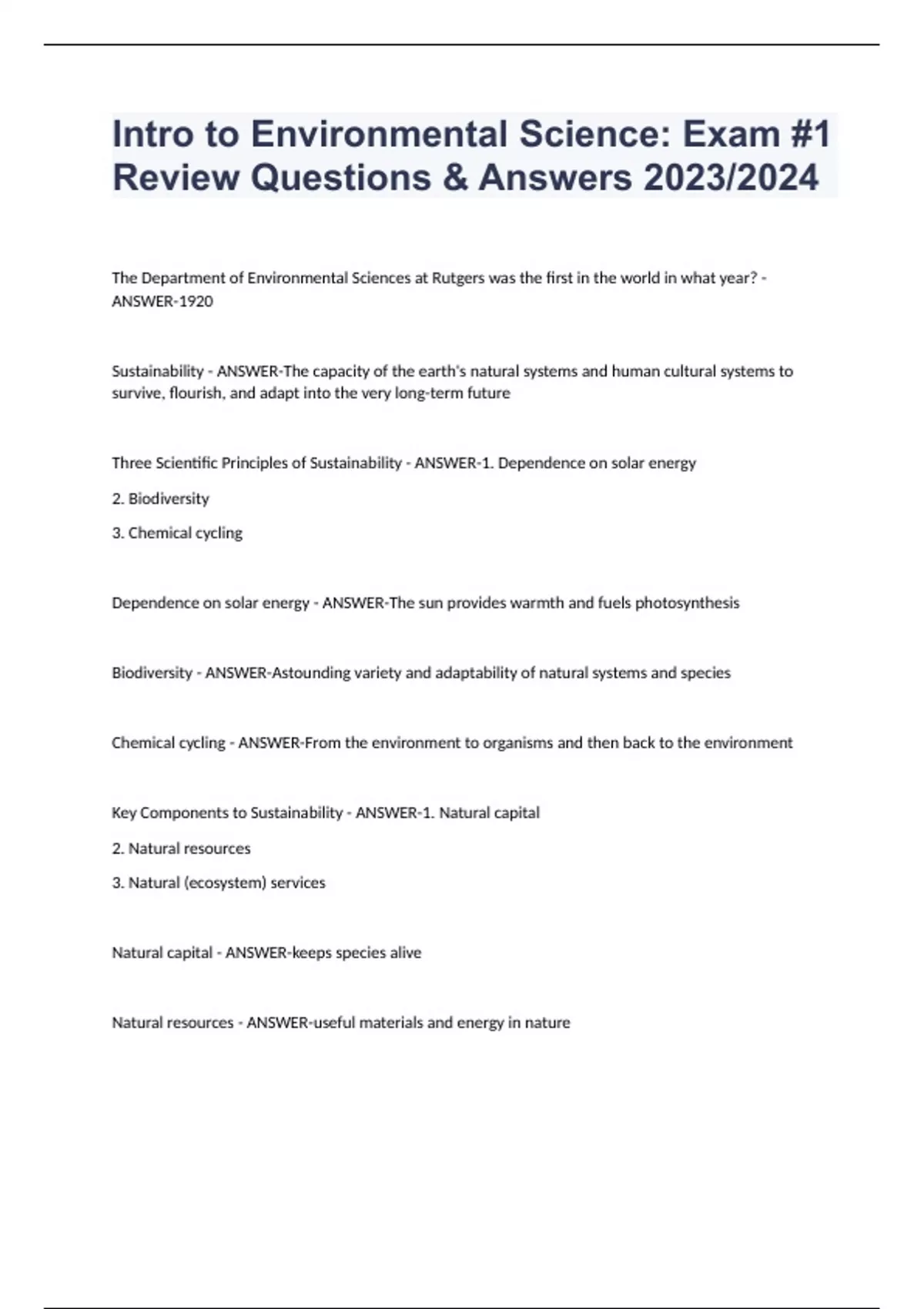 Intro to Environmental Science: Exam #1 Review Questions & Answers 2023/2024

The Department of Environmental Sciences at Rutgers was the first in the world in what year? - ANSWER-1920

Sustainability - ANSWER-The capacity of the earth's natural systems and human cultural systems to survive, flourish, and adapt into the very long-term future

Three Scientific Principles of Sustainability - ANSWER-1. Dependence on solar energy

2. Biodiversity

3. Chemical cycling

Dependence on solar energy - ANSWER-The sun provides warmth and fuels photosynthesis

Biodiversity - ANSWER-Astounding variety and adaptability of natural systems and species

Chemical cycling - ANSWER-From the environment to organisms and then back to the environment

Key Components to Sustainability - ANSWER-1. Natural capital

2. Natural resources

3. Natural (ecosystem) services

Natural capital - ANSWER-keeps species alive

Natural resources - ANSWER-useful materials and energy in nature